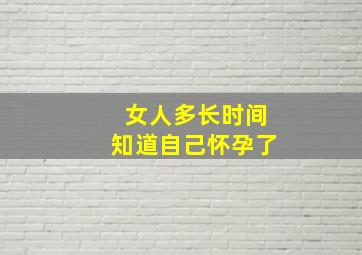 女人多长时间
知道自己怀孕了